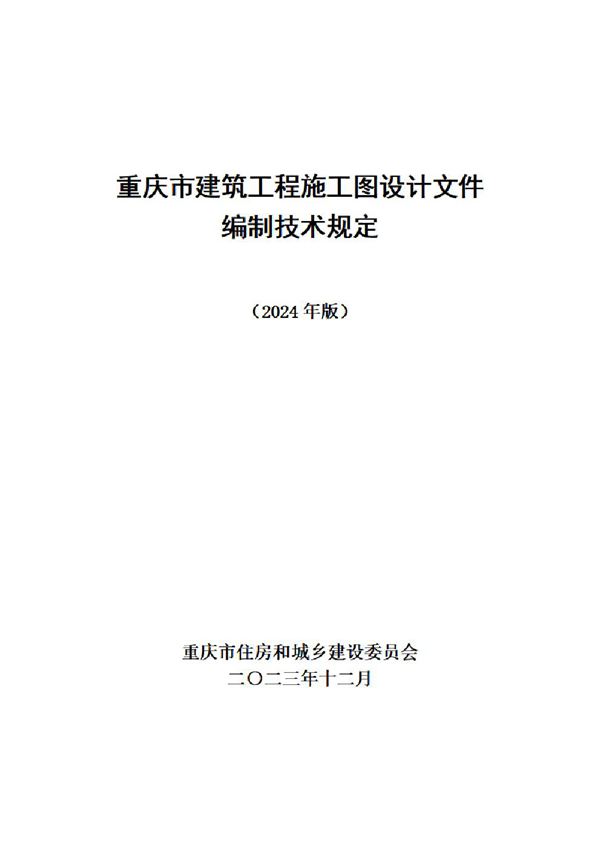 重庆市建筑工程施工图设计文件
编制技术规定

（2024 年版）

重庆市住房和城乡建设委员会
二〇二三年十二月